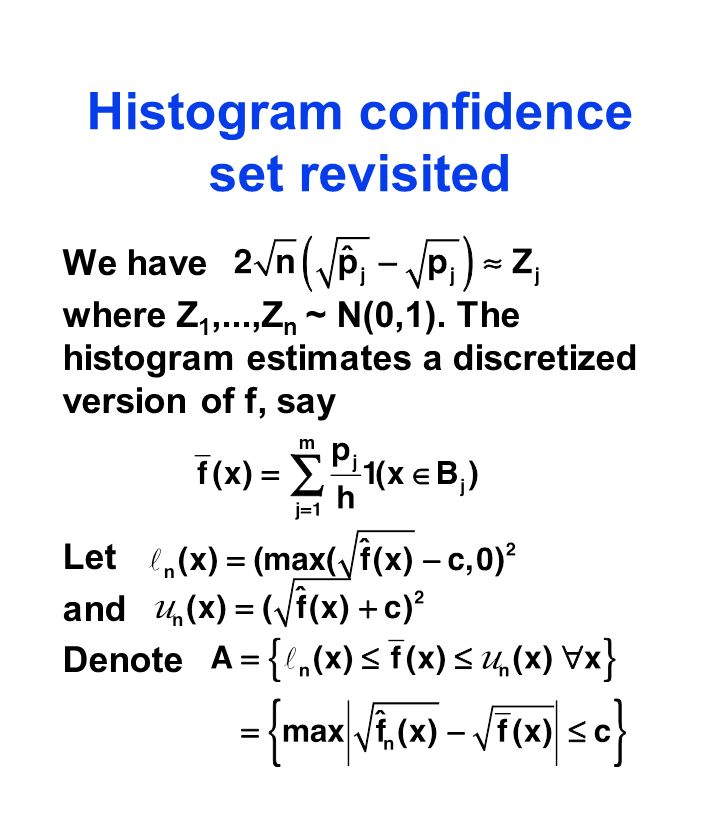 Histogram confidence set revisited

We have $2\sqrt{n}\left(\sqrt{\hat{p}_j}-\sqrt{p_j}\right)\approx Z_j$ where $Z_1,...,Z_n \sim N(0,1)$. The histogram estimates a discretized version of f, say

$\bar{f}(x)=\sum_{j=1}^{m}\frac{p_j}{h}1(x\in B_j)$

Let $\ell_n(x)=(\max(\sqrt{\hat{f}(x)}-c,0)^2$

and $u_n(x)=(\sqrt{\hat{f}(x)}+c)^2$

Denote $A=\left\{\ell_n(x)\le\bar{f}(x)\le u_n(x)\ \forall x\right\}$

$=\left\{\max\left|\sqrt{\hat{f}_n(x)}-\sqrt{\bar{f}(x)}\right|\le c\right\}$